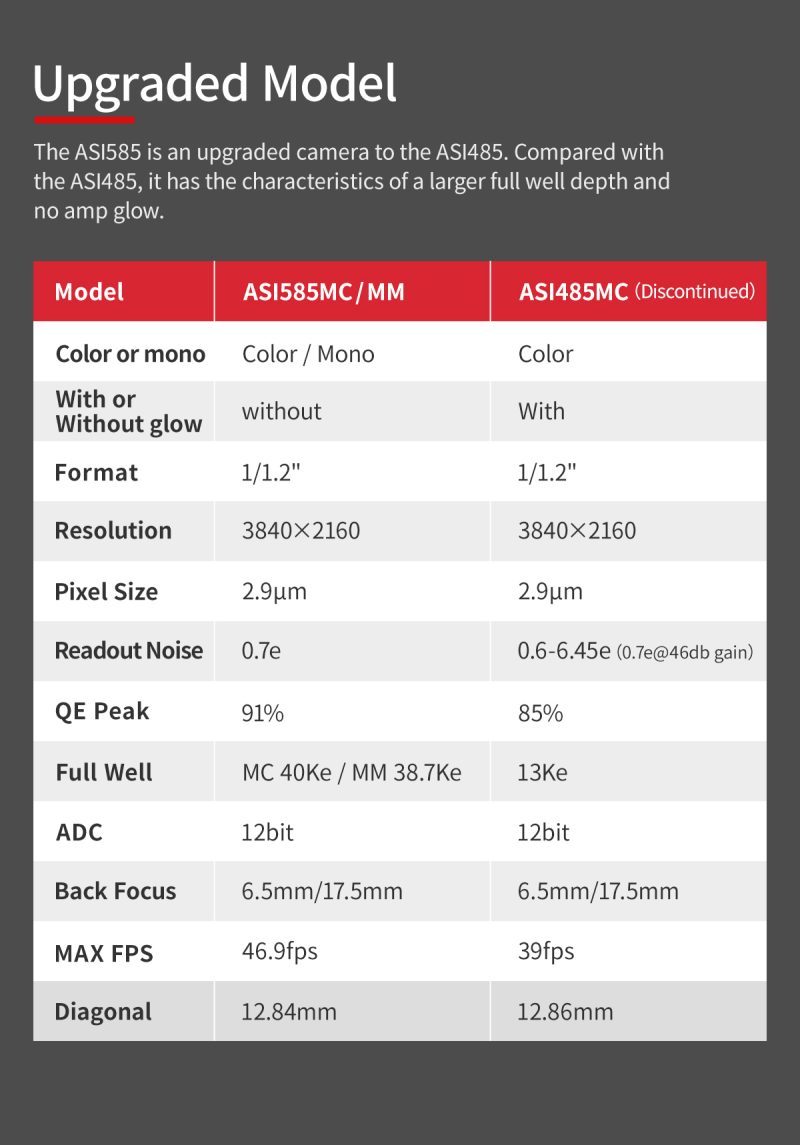 Upgraded Model

The ASI585 is an upgraded camera to the ASI485. Compared with the ASI485, it has the characteristics of a larger full well depth and no amp glow.

| Model | ASI585MC/MM | ASI485MC (Discontinued) |
|---|---|---|
| Color or mono | Color / Mono | Color |
| With or Without glow | without | With |
| Format | 1/1.2" | 1/1.2" |
| Resolution | 3840×2160 | 3840×2160 |
| Pixel Size | 2.9µm | 2.9µm |
| Readout Noise | 0.7e | 0.6-6.45e (0.7e@46db gain) |
| QE Peak | 91% | 85% |
| Full Well | MC 40Ke / MM 38.7Ke | 13Ke |
| ADC | 12bit | 12bit |
| Back Focus | 6.5mm/17.5mm | 6.5mm/17.5mm |
| MAX FPS | 46.9fps | 39fps |
| Diagonal | 12.84mm | 12.86mm |